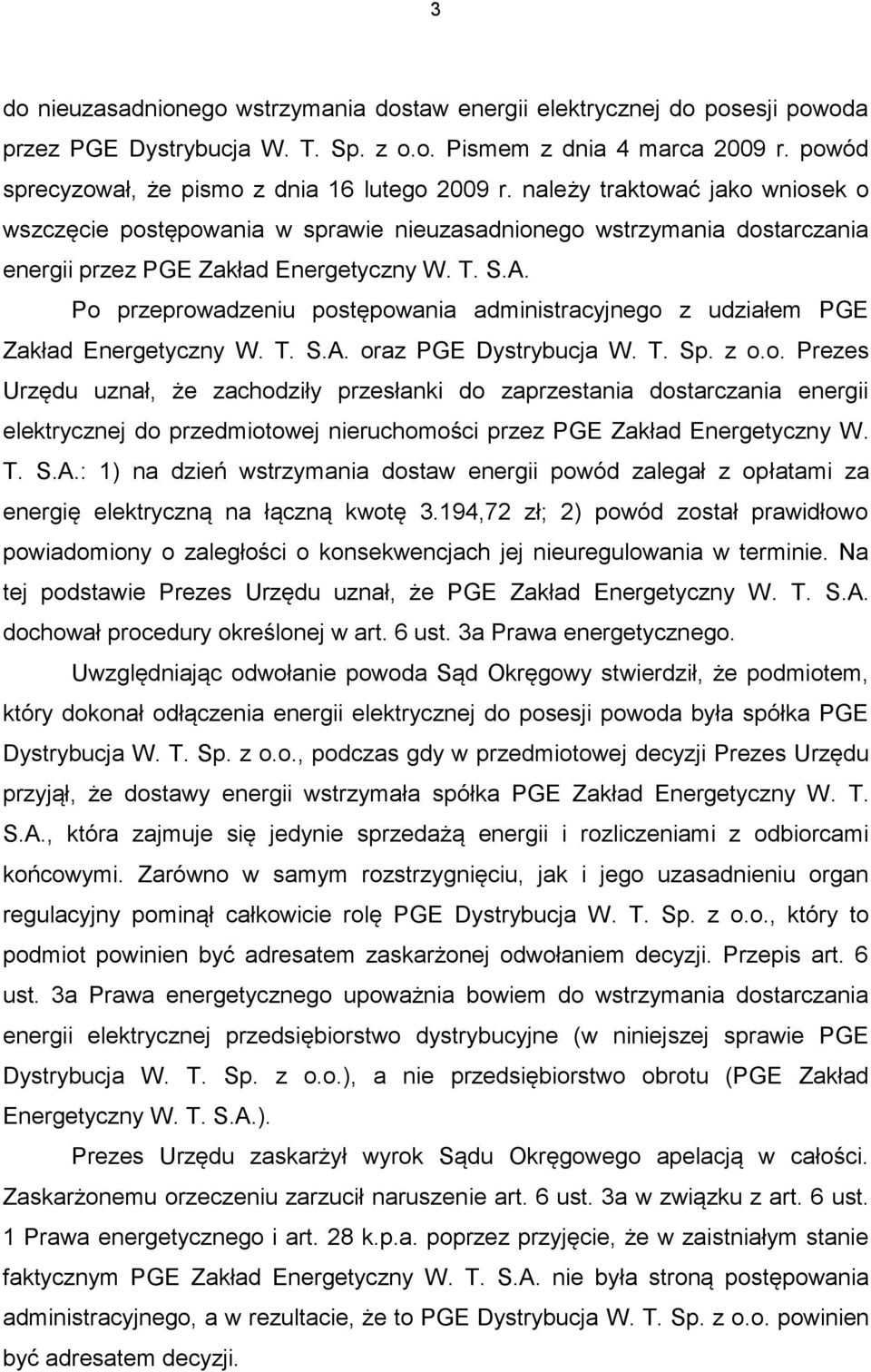 3

do nieuzasadnionego wstrzymania dostaw energii elektrycznej do posesji powoda przez PGE Dystrybucja W. T. Sp. z o.o. Pismem z dnia 4 marca 2009 r. powód sprecyzował, że pismo z dnia 16 lutego 2009 r. należy traktować jako wniosek o wszczęcie postępowania w sprawie nieuzasadnionego wstrzymania dostarczania energii przez PGE Zakład Energetyczny W. T. S.A.

Po przeprowadzeniu postępowania administracyjnego z udziałem PGE Zakład Energetyczny W. T. S.A. oraz PGE Dystrybucja W. T. Sp. z o.o. Prezes Urzędu uznał, że zachodziły przesłanki do zaprzestania dostarczania energii elektrycznej do przedmiotowej nieruchomości przez PGE Zakład Energetyczny W. T. S.A.: 1) na dzień wstrzymania dostaw energii powód zalegał z opłatami za energię elektryczną na łączną kwotę 3.194,72 zł; 2) powód został prawidłowo powiadomiony o zaległości o konsekwencjach jej nieuregulowania w terminie. Na tej podstawie Prezes Urzędu uznał, że PGE Zakład Energetyczny W. T. S.A. dochował procedury określonej w art. 6 ust. 3a Prawa energetycznego.

Uwzględniając odwołanie powoda Sąd Okręgowy stwierdził, że podmiotem, który dokonał odłączenia energii elektrycznej do posesji powoda była spółka PGE Dystrybucja W. T. Sp. z o.o., podczas gdy w przedmiotowej decyzji Prezes Urzędu przyjął, że dostawy energii wstrzymała spółka PGE Zakład Energetyczny W. T. S.A., która zajmuje się jedynie sprzedażą energii i rozliczeniami z odbiorcami końcowymi. Zarówno w samym rozstrzygnięciu, jak i jego uzasadnieniu organ regulacyjny pominął całkowicie rolę PGE Dystrybucja W. T. Sp. z o.o., który to podmiot powinien być adresatem zaskarżonej odwołaniem decyzji. Przepis art. 6 ust. 3a Prawa energetycznego upoważnia bowiem do wstrzymania dostarczania energii elektrycznej przedsiębiorstwo dystrybucyjne (w niniejszej sprawie PGE Dystrybucja W. T. Sp. z o.o.), a nie przedsiębiorstwo obrotu (PGE Zakład Energetyczny W. T. S.A.).

Prezes Urzędu zaskarżył wyrok Sądu Okręgowego apelacją w całości. Zaskarżonemu orzeczeniu zarzucił naruszenie art. 6 ust. 3a w związku z art. 6 ust. 1 Prawa energetycznego i art. 28 k.p.a. poprzez przyjęcie, że w zaistniałym stanie faktycznym PGE Zakład Energetyczny W. T. S.A. nie była stroną postępowania administracyjnego, a w rezultacie, że to PGE Dystrybucja W. T. Sp. z o.o. powinien być adresatem decyzji.